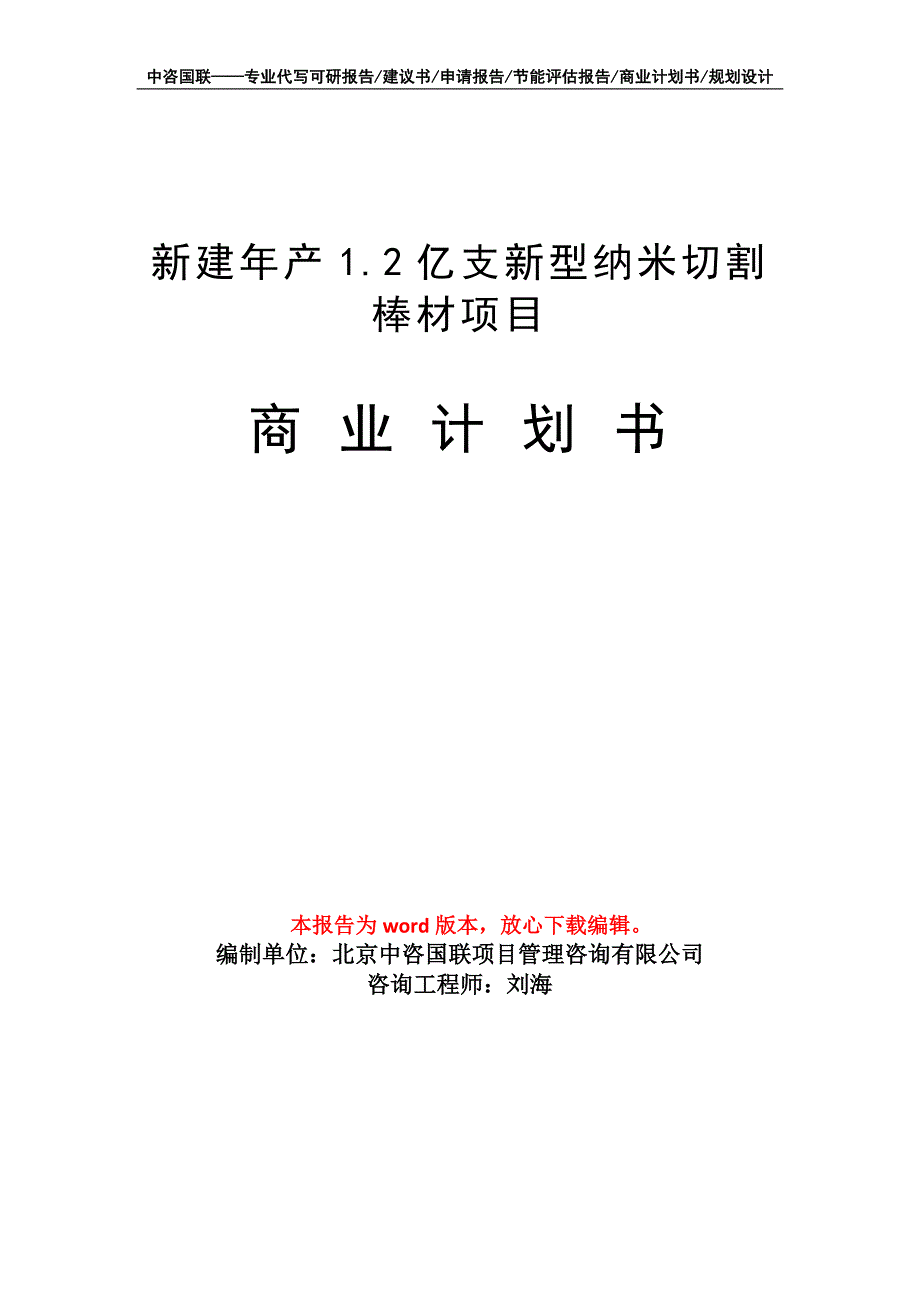 中咨国联——专业代写可研报告/建议书/申请报告/节能评估报告/商业计划书/规划设计

新建年产 1.2 亿支新型纳米切割棒材项目

商 业 计 划 书

本报告为 word 版本，放心下载编辑。
编制单位：北京中咨国联项目管理咨询有限公司
咨询工程师：刘海